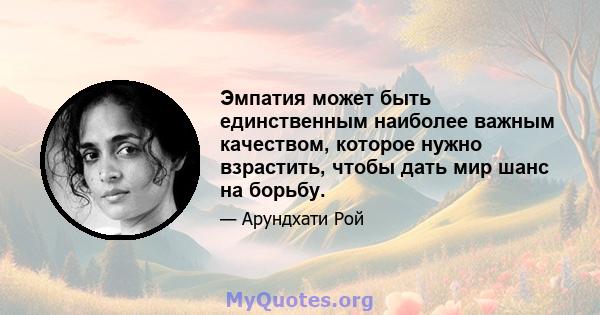 Эмпатия может быть единственным наиболее важным качеством, которое нужно взрастить, чтобы дать мир шанс на борьбу.

— Арундхати Рой

MyQuotes.org